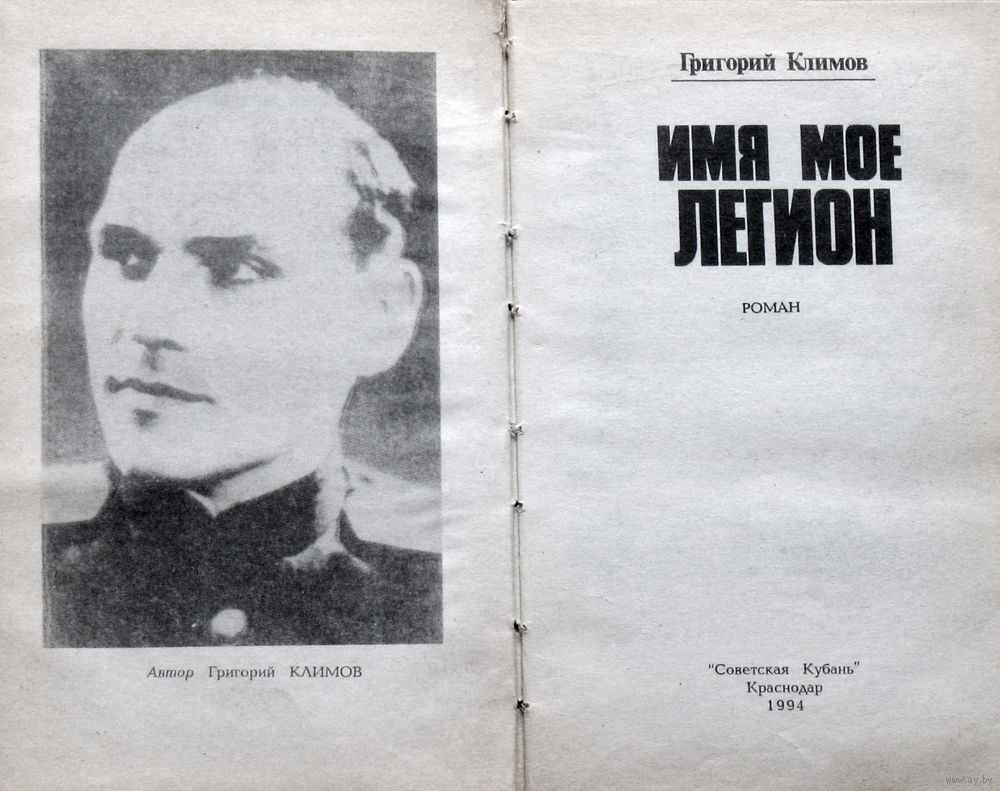 Автор Григорий КЛИМОВ

Григорий Климов

ИМЯ МОЕ ЛЕГИОН

РОМАН

"Советская Кубань"
Краснодар
1994